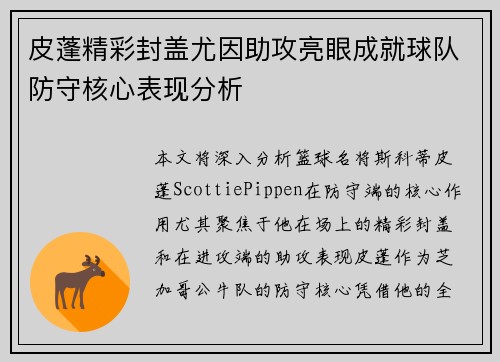 皮蓬精彩封盖尤因助攻亮眼成就球队防守核心表现分析

本文将深入分析篮球名将斯科蒂皮蓬ScottiePippen在防守端的核心作用尤其聚焦于他在场上的精彩封盖和在进攻端的助攻表现皮蓬作为芝加哥公牛队的防守核心凭借他的全